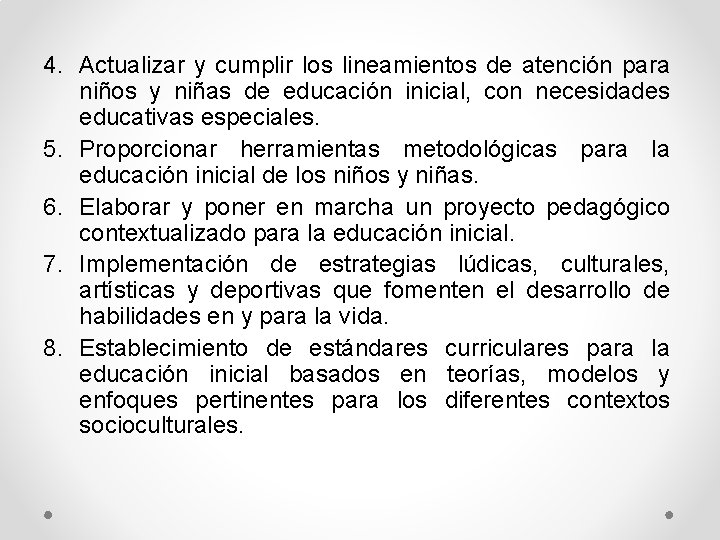 4. Actualizar y cumplir los lineamientos de atención para niños y niñas de educación inicial, con necesidades educativas especiales.

5. Proporcionar herramientas metodológicas para la educación inicial de los niños y niñas.

6. Elaborar y poner en marcha un proyecto pedagógico contextualizado para la educación inicial.

7. Implementación de estrategias lúdicas, culturales, artísticas y deportivas que fomenten el desarrollo de habilidades en y para la vida.

8. Establecimiento de estándares curriculares para la educación inicial basados en teorías, modelos y enfoques pertinentes para los diferentes contextos socioculturales.